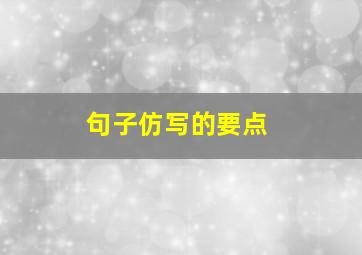 句子仿写的要点